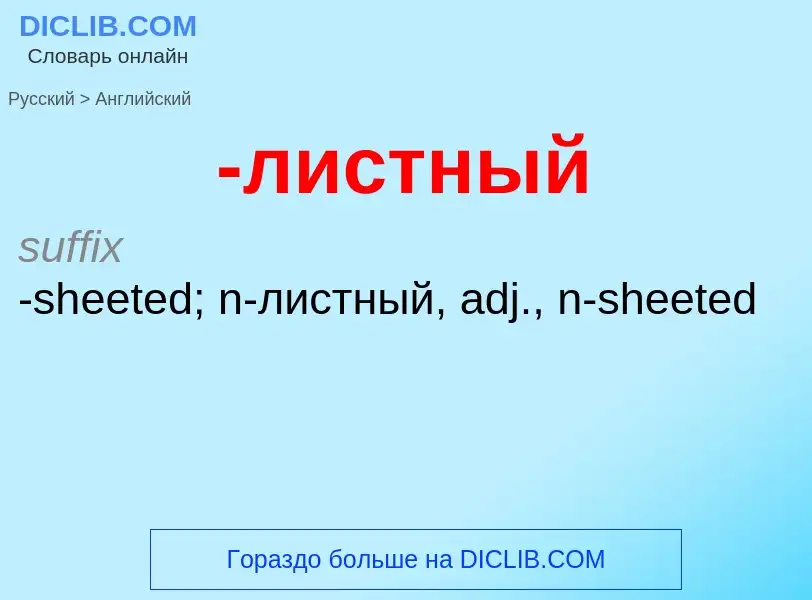 DICLIB.COM
Словарь онлайн

Русский > Английский

-листный

suffix
-sheeted; n-листный, adj., n-sheeted

Гораздо больше на DICLIB.COM